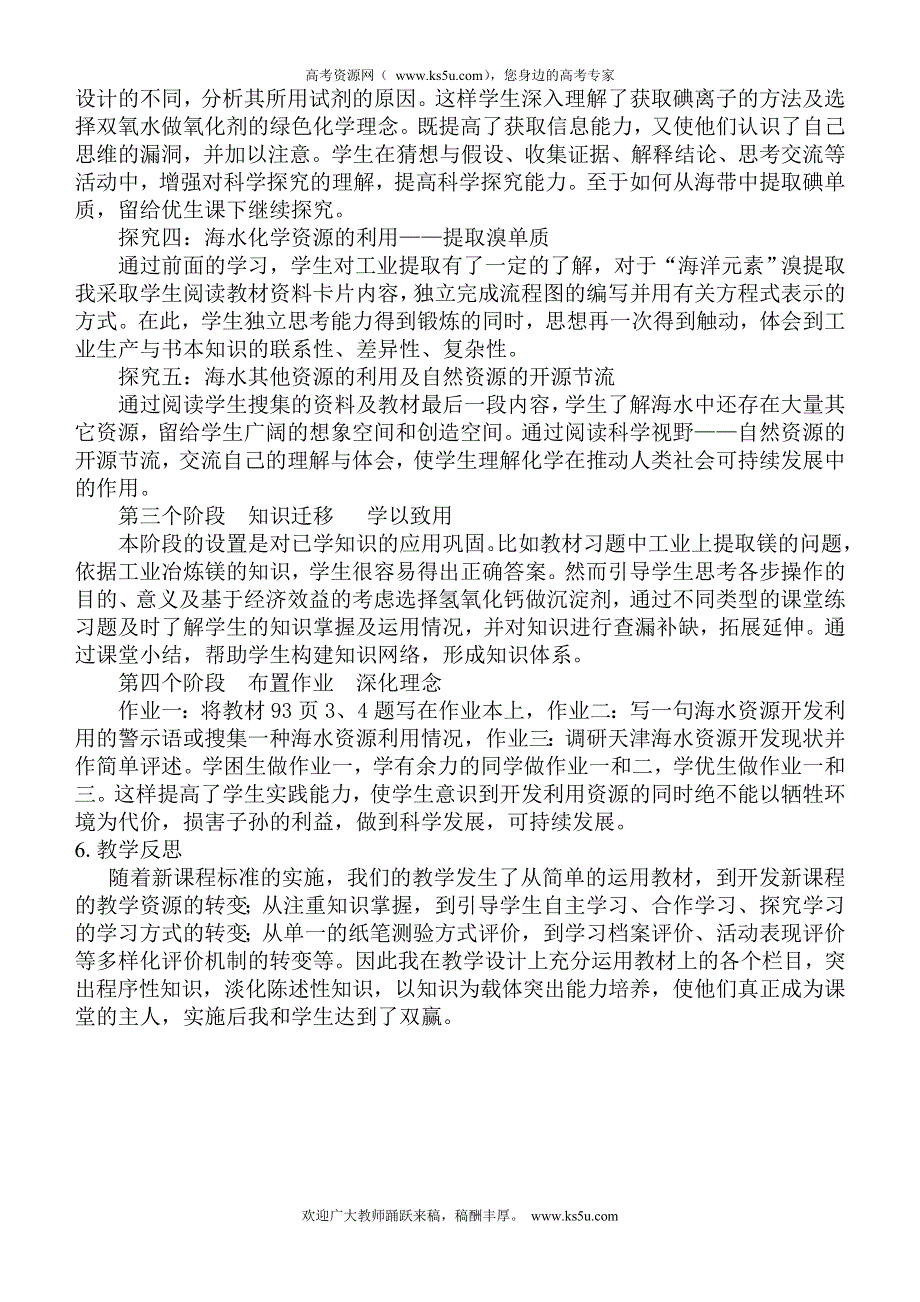 高考资源网（ www.ks5u.com），您身边的高考专家

设计的不同，分析其所用试剂的原因。这样学生深入理解了获取碘离子的方法及选择双氧水做氧化剂的绿色化学理念。既提高了获取信息能力，又使他们认识了自己思维的漏洞，并加以注意。学生在猜想与假设、收集证据、解释结论、思考交流等活动中，增强对科学探究的理解，提高科学探究能力。至于如何从海带中提取碘单质，留给优生课下继续探究。

探究四：海水化学资源的利用——提取溴单质

通过前面的学习，学生对工业提取有了一定的了解，对于“海洋元素”溴提取我采取学生阅读教材资料卡片内容，独立完成流程图的编写并用有关方程式表示的方式。在此，学生独立思考能力得到锻炼的同时，思想再一次得到触动，体会到工业生产与书本知识的联系性、差异性、复杂性。

探究五：海水其他资源的利用及自然资源的开源节流

通过阅读学生搜集的资料及教材最后一段内容，学生了解海水中还存在大量其它资源，留给学生广阔的想象空间和创造空间。通过阅读科学视野——自然资源的开源节流，交流自己的理解与体会，使学生理解化学在推动人类社会可持续发展中的作用。

第三个阶段　知识迁移　　学以致用

本阶段的设置是对已学知识的应用巩固。比如教材习题中工业上提取镁的问题，依据工业冶炼镁的知识，学生很容易得出正确答案。然而引导学生思考各步操作的目的、意义及基于经济效益的考虑选择氢氧化钙做沉淀剂，通过不同类型的课堂练习题及时了解学生的知识掌握及运用情况，并对知识进行查漏补缺，拓展延伸。通过课堂小结，帮助学生构建知识网络，形成知识体系。

第四个阶段　布置作业　深化理念

作业一：将教材 93 页 3、4 题写在作业本上，作业二：写一句海水资源开发利用的警示语或搜集一种海水资源利用情况，作业三：调研天津海水资源开发现状并作简单评述。学困生做作业一，学有余力的同学做作业一和二，学优生做作业一和三。这样提高了学生实践能力，使学生意识到开发利用资源的同时绝不能以牺牲环境为代价，损害子孙的利益，做到科学发展，可持续发展。

6. 教学反思

随着新课程标准的实施，我们的教学发生了从简单的运用教材，到开发新课程的教学资源的转变；从注重知识掌握，到引导学生自主学习、合作学习、探究学习的学习方式的转变；从单一的纸笔测验方式评价，到学习档案评价、活动表现评价等多样化评价机制的转变等。因此我在教学设计上充分运用教材上的各个栏目，突出程序性知识，淡化陈述性知识，以知识为载体突出能力培养，使他们真正成为课堂的主人，实施后我和学生达到了双赢。

欢迎广大教师踊跃来稿，稿酬丰厚。 www.ks5u.com